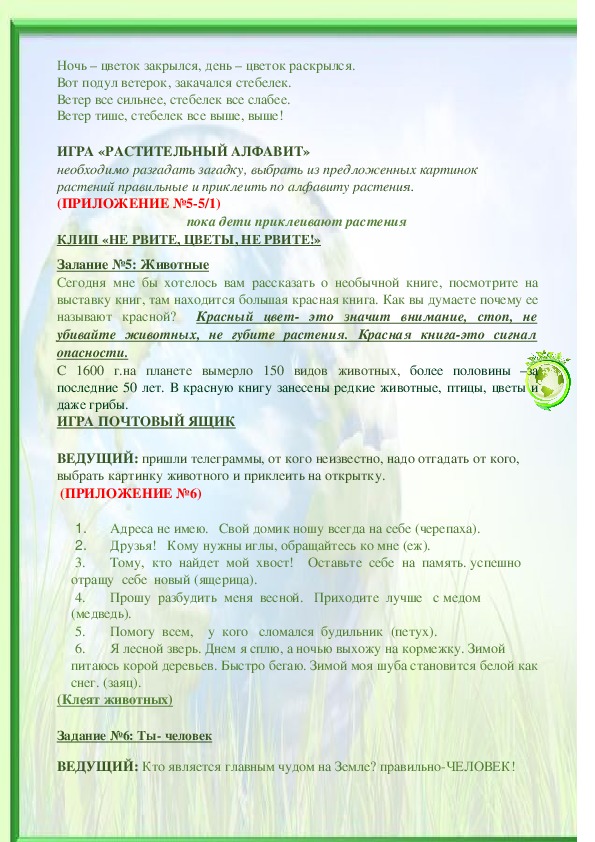 Ночь – цветок закрылся, день – цветок раскрылся.
Вот подул ветерок, закачался стебелек.
Ветер все сильнее, стебелек все слабее.
Ветер тише, стебелек все выше, выше!

ИГРА «РАСТИТЕЛЬНЫЙ АЛФАВИТ»
необходимо разгадать загадку, выбрать из предложенных картинок растений правильные и приклеить по алфавиту растения.
(ПРИЛОЖЕНИЕ №5-5/1)
пока дети приклеивают растения
КЛИП «НЕ РВИТЕ, ЦВЕТЫ, НЕ РВИТЕ!»

Задание №5: Животные
Сегодня мне бы хотелось вам рассказать о необычной книге, посмотрите на выставку книг, там находится большая красная книга. Как вы думаете почему ее называют красной? Красный цвет- это значит внимание, стоп, не убивайте животных, не губите растения. Красная книга-это сигнал опасности.
С 1600 г.на планете вымерло 150 видов животных, более половины – за последние 50 лет. В красную книгу занесены редкие животные, птицы, цветы и даже грибы.
ИГРА ПОЧТОВЫЙ ЯЩИК

ВЕДУЩИЙ: пришли телеграммы, от кого неизвестно, надо отгадать от кого, выбрать картинку животного и приклеить на открытку.
(ПРИЛОЖЕНИЕ №6)

1. Адреса не имею. Свой домик ношу всегда на себе (черепаха).
2. Друзья! Кому нужны иглы, обращайтесь ко мне (еж).
3. Тому, кто найдет мой хвост! Оставьте себе на память. успешно отращу себе новый (ящерица).
4. Прошу разбудить меня весной. Приходите лучше с медом (медведь).
5. Помогу всем, у кого сломался будильник (петух).
6. Я лесной зверь. Днем я сплю, а ночью выхожу на кормежку. Зимой питаюсь корой деревьев. Быстро бегаю. Зимой моя шуба становится белой как снег. (заяц).
(Клеят животных)

Задание №6: Ты- человек

ВЕДУЩИЙ: Кто является главным чудом на Земле? правильно-ЧЕЛОВЕК!